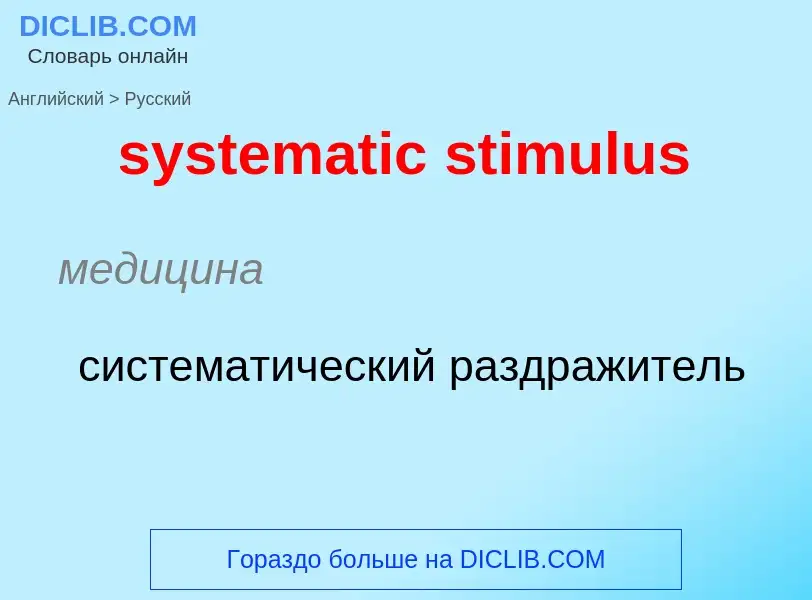 DICLIB.COM
Словарь онлайн

Английский > Русский

systematic stimulus

медицина

систематический раздражитель

Гораздо больше на DICLIB.COM